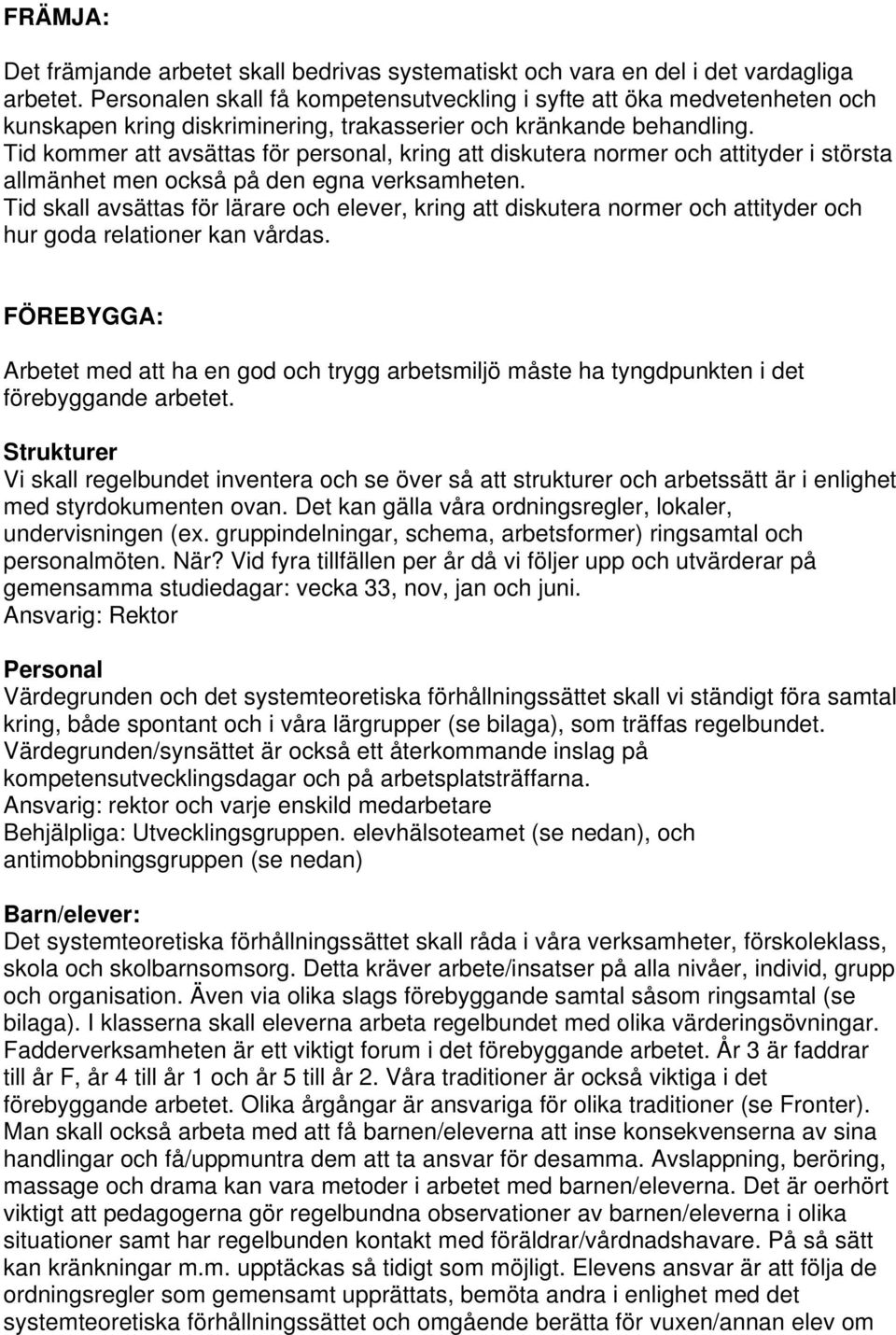 FRÄMJA:

Det främjande arbetet skall bedrivas systematiskt och vara en del i det vardagliga arbetet. Personalen skall få kompetensutveckling i syfte att öka medvetenheten och kunskapen kring diskriminering, trakasserier och kränkande behandling.
Tid kommer att avsättas för personal, kring att diskutera normer och attityder i största allmänhet men också på den egna verksamheten.
Tid skall avsättas för lärare och elever, kring att diskutera normer och attityder och hur goda relationer kan vårdas.

FÖREBYGGA:

Arbetet med att ha en god och trygg arbetsmiljö måste ha tyngdpunkten i det förebyggande arbetet.

Strukturer
Vi skall regelbundet inventera och se över så att strukturer och arbetssätt är i enlighet med styrdokumenten ovan. Det kan gälla våra ordningsregler, lokaler, undervisningen (ex. gruppindelningar, schema, arbetsformer) ringsamtal och personalmöten. När? Vid fyra tillfällen per år då vi följer upp och utvärderar på gemensamma studiedagar: vecka 33, nov, jan och juni.
Ansvarig: Rektor

Personal
Värdegrunden och det systemteoretiska förhållningssättet skall vi ständigt föra samtal kring, både spontant och i våra lärgrupper (se bilaga), som träffas regelbundet.
Värdegrunden/synsättet är också ett återkommande inslag på kompetensutvecklingsdagar och på arbetsplatsträffarna.
Ansvarig: rektor och varje enskild medarbetare
Behjälpliga: Utvecklingsgruppen. elevhälsoteamet (se nedan), och antimobbningsgruppen (se nedan)

Barn/elever:
Det systemteoretiska förhållningssättet skall råda i våra verksamheter, förskoleklass, skola och skolbarnsomsorg. Detta kräver arbete/insatser på alla nivåer, individ, grupp och organisation. Även via olika slags förebyggande samtal såsom ringsamtal (se bilaga). I klasserna skall eleverna arbeta regelbundet med olika värderingsövningar. Fadderverksamheten är ett viktigt forum i det förebyggande arbetet. År 3 är faddrar till år F, år 4 till år 1 och år 5 till år 2. Våra traditioner är också viktiga i det förebyggande arbetet. Olika årgångar är ansvariga för olika traditioner (se Fronter). Man skall också arbeta med att få barnen/eleverna att inse konsekvenserna av sina handlingar och få/uppmuntra dem att ta ansvar för desamma. Avslappning, beröring, massage och drama kan vara metoder i arbetet med barnen/eleverna. Det är oerhört viktigt att pedagogerna gör regelbundna observationer av barnen/eleverna i olika situationer samt har regelbunden kontakt med föräldrar/vårdnadshavare. På så sätt kan kränkningar m.m. upptäckas så tidigt som möjligt. Elevens ansvar är att följa de ordningsregler som gemensamt upprättats, bemöta andra i enlighet med det systemteoretiska förhållningssättet och omgående berätta för vuxen/annan elev om